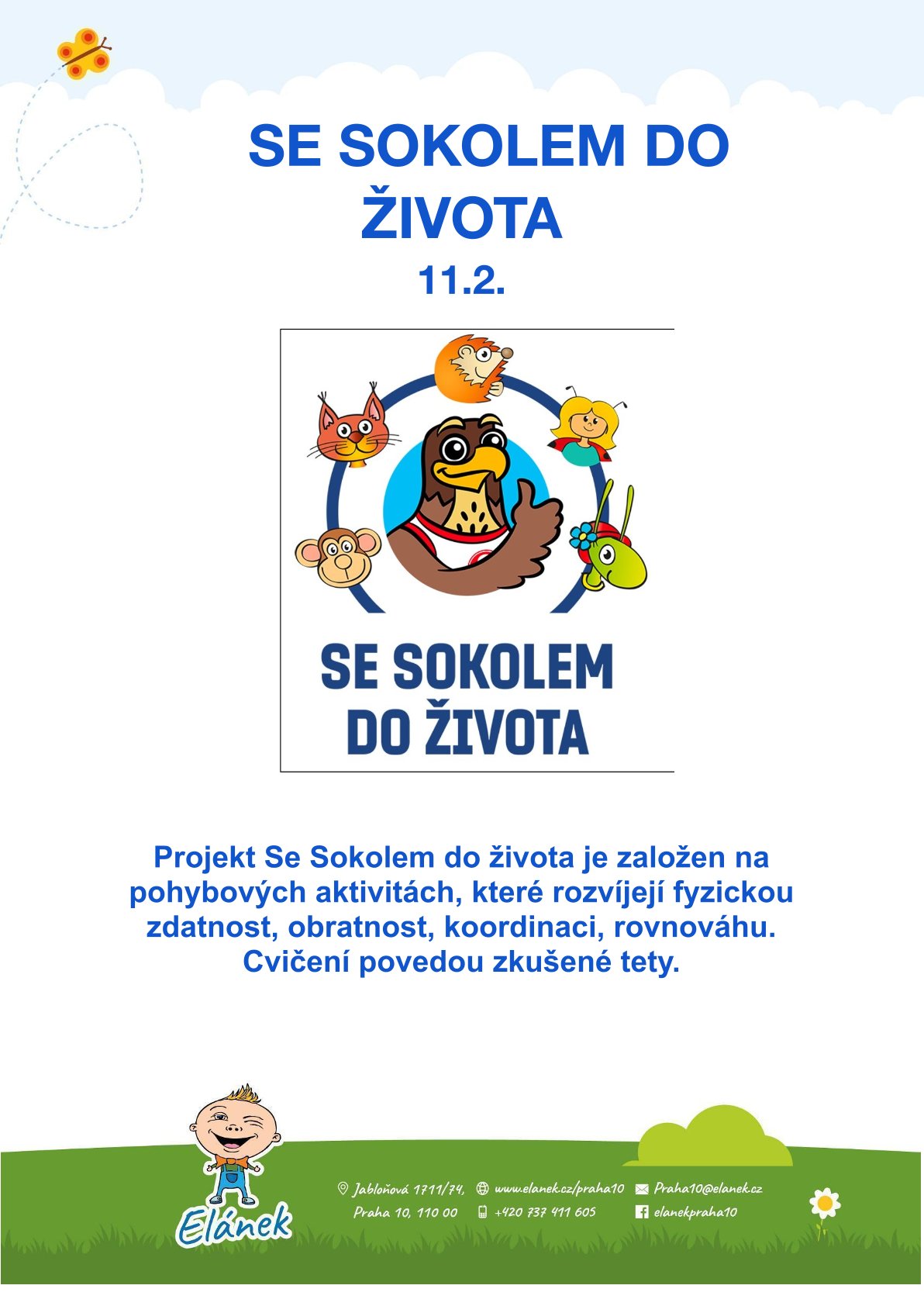 SE SOKOLEM DO ŽIVOTA
11.2.

SE SOKOLEM DO ŽIVOTA

Projekt Se Sokolem do života je založen na pohybových aktivitách, které rozvíjejí fyzickou zdatnost, obratnost, koordinaci, rovnováhu. Cvičení povedou zkušené tety.

Elánek

Jabloňová 1711/74, Praha 10, 110 00
www.elanek.cz/praha10
+420 737 411 605
Praha10@elanek.cz
elanekpraha10